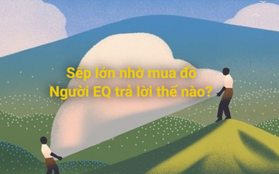 Sếp lớn nhờ mua đồ
Người EQ trả lời thế nào?